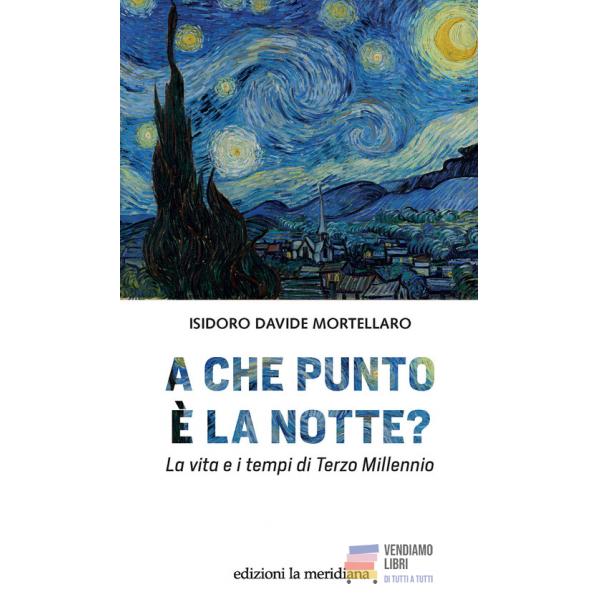 ISIDORO DAVIDE MORTELLARO

A CHE PUNTO
È LA NOTTE?

La vita e i tempi di Terzo Millennio

edizioni la meridiana

VENDIAMO
LIBRI
DI TUTTI A TUTTI